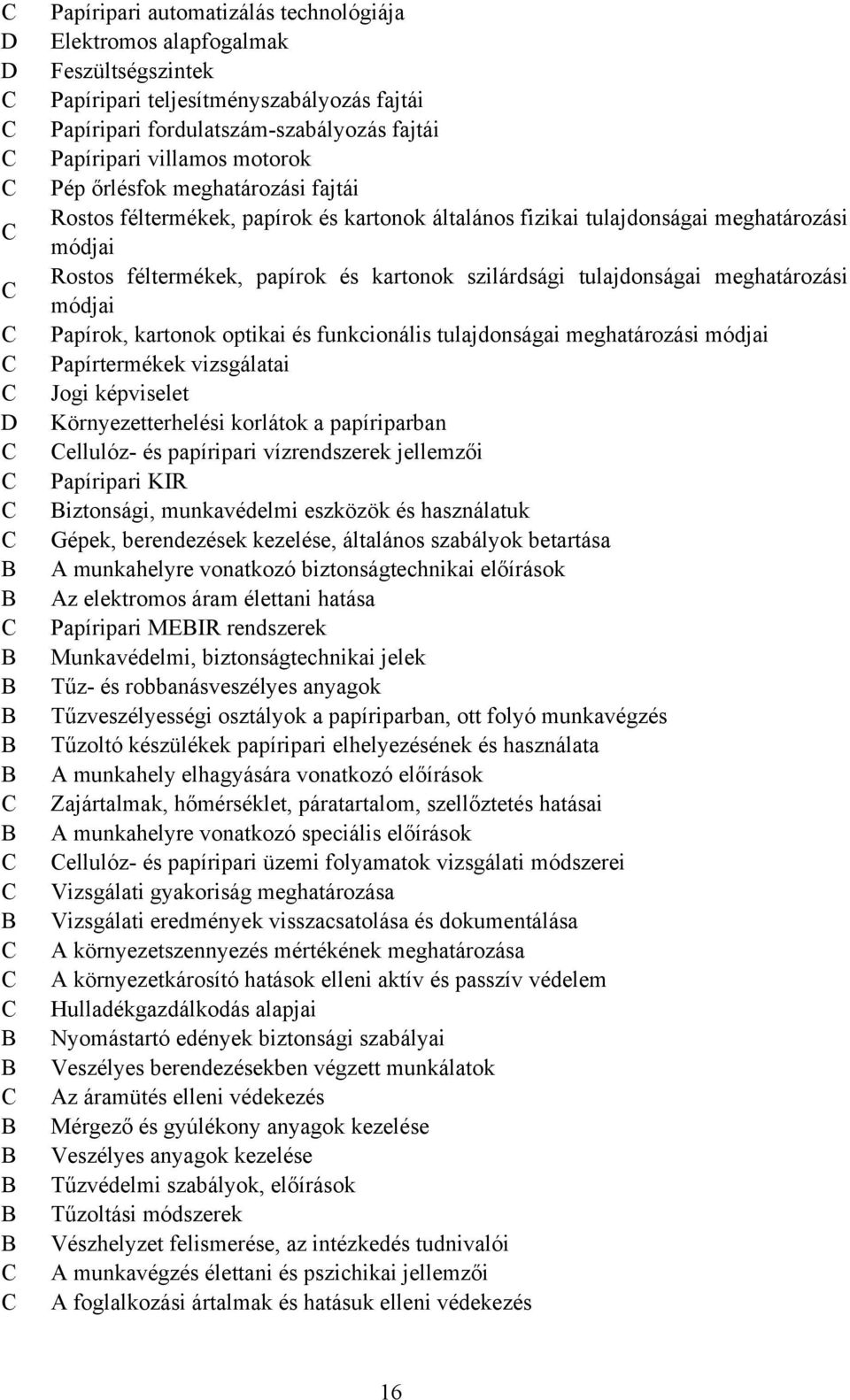 C Papíripari automatizálás technológiája
D Elektromos alapfogalmak
D Feszültségszintek
C Papíripari teljesítményszabályozás fajtái
C Papíripari fordulatszám-szabályozás fajtái
C Papíripari villamos motorok
C Pép őrlésfok meghatározási fajtái
C Rostos féltermékek, papírok és kartonok általános fizikai tulajdonságai meghatározási módjai
C Rostos féltermékek, papírok és kartonok szilárdsági tulajdonságai meghatározási módjai
C Papírok, kartonok optikai és funkcionális tulajdonságai meghatározási módjai
C Papírtermékek vizsgálatai
C Jogi képviselet
D Környezetterhelési korlátok a papíriparban
C Cellulóz- és papíripari vízrendszerek jellemzői
C Papíripari KIR
C Biztonsági, munkavédelmi eszközök és használatuk
C Gépek, berendezések kezelése, általános szabályok betartása
B A munkahelyre vonatkozó biztonságtechnikai előírások
B Az elektromos áram élettani hatása
C Papíripari MEBIR rendszerek
B Munkavédelmi, biztonságtechnikai jelek
B Tűz- és robbanásveszélyes anyagok
B Tűzveszélyességi osztályok a papíriparban, ott folyó munkavégzés
B Tűzoltó készülékek papíripari elhelyezésének és használata
B A munkahely elhagyására vonatkozó előírások
C Zajártalmak, hőmérséklet, páratartalom, szellőztetés hatásai
B A munkahelyre vonatkozó speciális előírások
C Cellulóz- és papíripari üzemi folyamatok vizsgálati módszerei
C Vizsgálati gyakoriság meghatározása
B Vizsgálati eredmények visszacsatolása és dokumentálása
C A környezetszennyezés mértékének meghatározása
C A környezetkárosító hatások elleni aktív és passzív védelem
C Hulladékgazdálkodás alapjai
B Nyomástartó edények biztonsági szabályai
B Veszélyes berendezésekben végzett munkálatok
C Az áramütés elleni védekezés
B Mérgező és gyúlékony anyagok kezelése
B Veszélyes anyagok kezelése
B Tűzvédelmi szabályok, előírások
B Tűzoltási módszerek
B Vészhelyzet felismerése, az intézkedés tudnivalói
C A munkavégzés élettani és pszichikai jellemzői
C A foglalkozási ártalmak és hatásuk elleni védekezés

16